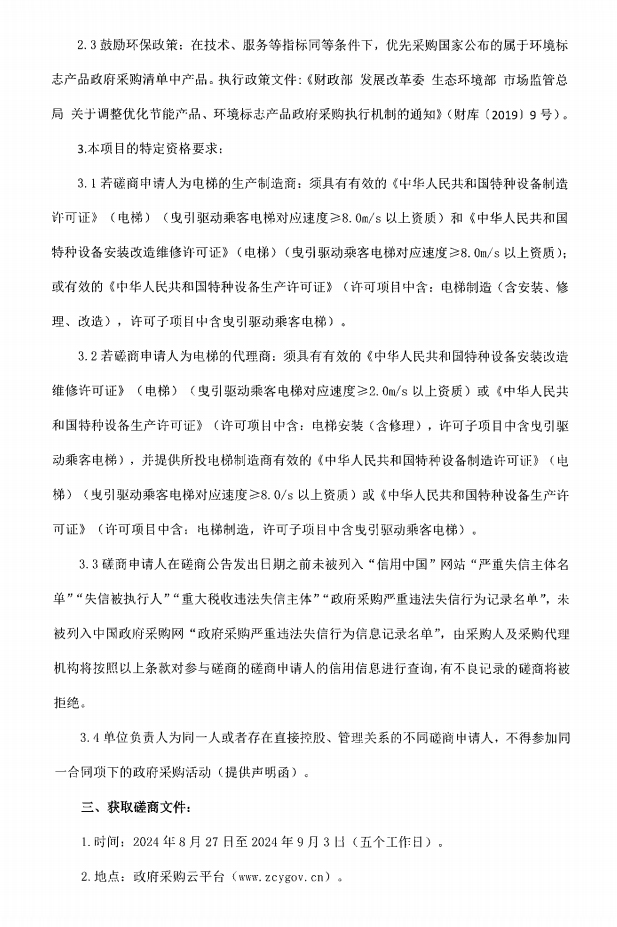 2.3 鼓励环保政策：在技术、服务等指标同等条件下，优先采购国家公布的属于环境标志产品政府采购清单中产品。执行政策文件:《财政部 发展改革委 生态环境部 市场监管总局 关于调整优化节能产品、环境标志产品政府采购执行机制的通知》(财库〔2019〕9 号)。

3.本项目的特定资格要求：

3.1 若磋商申请人为电梯的生产制造商：须具有有效的《中华人民共和国特种设备制造许可证》（电梯）（曳引驱动乘客电梯对应速度≥8.0m/s 以上资质）和《中华人民共和国特种设备安装改造维修许可证》（电梯）（曳引驱动乘客电梯对应速度≥8.0m/s 以上资质)；或有效的《中华人民共和国特种设备生产许可证》（许可项目中含：电梯制造（含安装、修理、改造），许可子项目中含曳引驱动乘客电梯）。

3.2 若磋商申请人为电梯的代理商：须具有有效的《中华人民共和国特种设备安装改造维修许可证》（电梯）（曳引驱动乘客电梯对应速度≥2.0m/s 以上资质）或《中华人民共和国特种设备生产许可证》（许可项目中含：电梯安装（含修理），许可子项目中含曳引驱动乘客电梯），并提供所投电梯制造商有效的《中华人民共和国特种设备制造许可证》（电梯）（曳引驱动乘客电梯对应速度≥8.0/s 以上资质）或《中华人民共和国特种设备生产许可证》（许可项目中含：电梯制造，许可子项目中含曳引驱动乘客电梯）。

3.3 磋商申请人在磋商公告发出日期之前未被列入“信用中国”网站“严重失信主体名单”“失信被执行人”“重大税收违法失信主体”“政府采购严重违法失信行为记录名单”，未被列入中国政府采购网“政府采购严重违法失信行为信息记录名单”，由采购人及采购代理机构将按照以上条款对参与磋商的磋商申请人的信用信息进行查询，有不良记录的磋商将被拒绝。

3.4 单位负责人为同一人或者存在直接控股、管理关系的不同磋商申请人，不得参加同一合同项下的政府采购活动（提供声明函）。

三、获取磋商文件：

1.时间：2024 年 8 月 27 日至 2024 年 9 月 3 日（五个工作日）。

2.地点：政府采购云平台（www.zcygov.cn）。